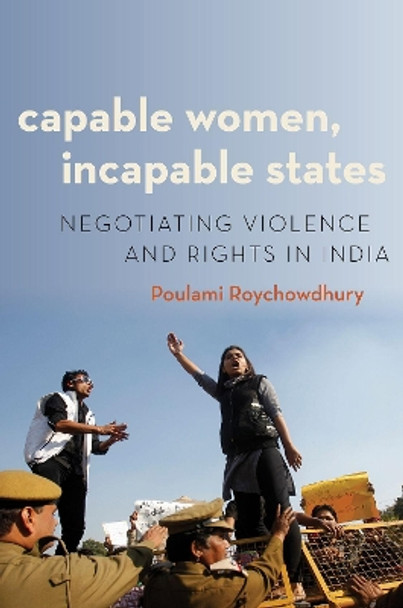 capable women, incapable states

NEGOTIATING VIOLENCE AND RIGHTS IN INDIA

Poulami Roychowdhury